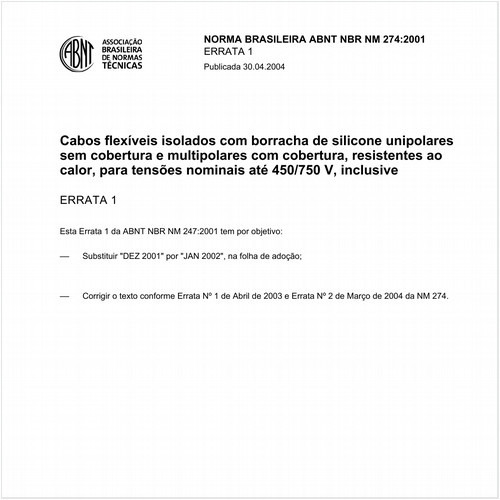 ABNT
ASSOCIAÇÃO BRASILEIRA DE NORMAS TÉCNICAS

NORMA BRASILEIRA ABNT NBR NM 274:2001
ERRATA 1
Publicada 30.04.2004

Cabos flexíveis isolados com borracha de silicone unipolares sem cobertura e multipolares com cobertura, resistentes ao calor, para tensões nominais até 450/750 V, inclusive

ERRATA 1

Esta Errata 1 da ABNT NBR NM 247:2001 tem por objetivo:

— Substituir "DEZ 2001" por "JAN 2002", na folha de adoção;

— Corrigir o texto conforme Errata Nº 1 de Abril de 2003 e Errata Nº 2 de Março de 2004 da NM 274.